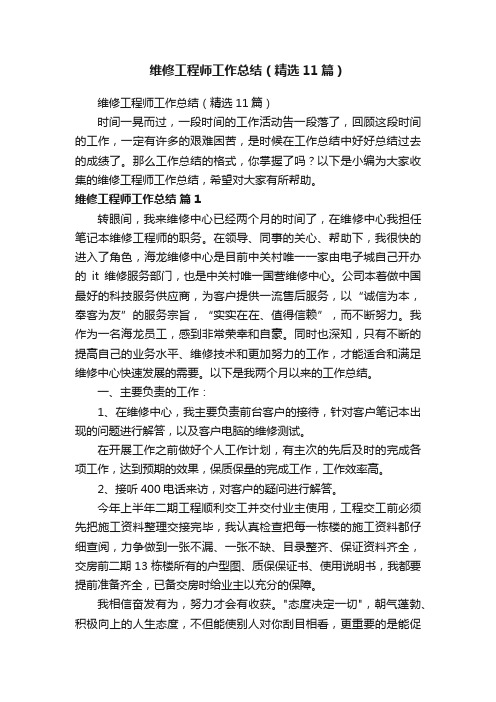 维修工程师工作总结（精选11篇）

维修工程师工作总结（精选11篇）

时间一晃而过，一段时间的工作活动告一段落了，回顾这段时间的工作，一定有许多的艰难困苦，是时候在工作总结中好好总结过去的成绩了。那么工作总结的格式，你掌握了吗？以下是小编为大家收集的维修工程师工作总结，希望对大家有所帮助。

维修工程师工作总结 篇1

转眼间，我来维修中心已经两个月的时间了，在维修中心我担任笔记本维修工程师的职务。在领导、同事的关心、帮助下，我很快的进入了角色，海龙维修中心是目前中关村唯一一家由电子城自己开办的 it 维修服务部门，也是中关村唯一国营维修中心。公司本着做中国最好的科技服务供应商，为客户提供一流售后服务，以“诚信为本，奉客为友”的服务宗旨，“实实在在、值得信赖”，而不断努力。我作为一名海龙员工，感到非常荣幸和自豪。同时也深知，只有不断的提高自己的业务水平、维修技术和更加努力的工作，才能适合和满足维修中心快速发展的需要。以下是我两个月以来的工作总结。

一、主要负责的工作：

1、在维修中心，我主要负责前台客户的接待，针对客户笔记本出现的问题进行解答，以及客户电脑的维修测试。

在开展工作之前做好个人工作计划，有主次的先后及时的完成各项工作，达到预期的效果，保质保量的完成工作，工作效率高。

2、接听400电话来访，对客户的疑问进行解答。

今年上半年二期工程顺利交工并交付业主使用，工程交工前必须先把施工资料整理交接完毕，我认真检查把每一栋楼的施工资料都仔细查阅，力争做到一张不漏、一张不缺、目录整齐、保证资料齐全，交房前二期13栋楼所有的户型图、质保保证书、使用说明书，我都要提前准备齐全，已备交房时给业主以充分的保障。

我相信奋发有为，努力才会有收获。"态度决定一切"，朝气蓬勃、积极向上的人生态度，不但能使别人对你刮目相看，更重要的是能促